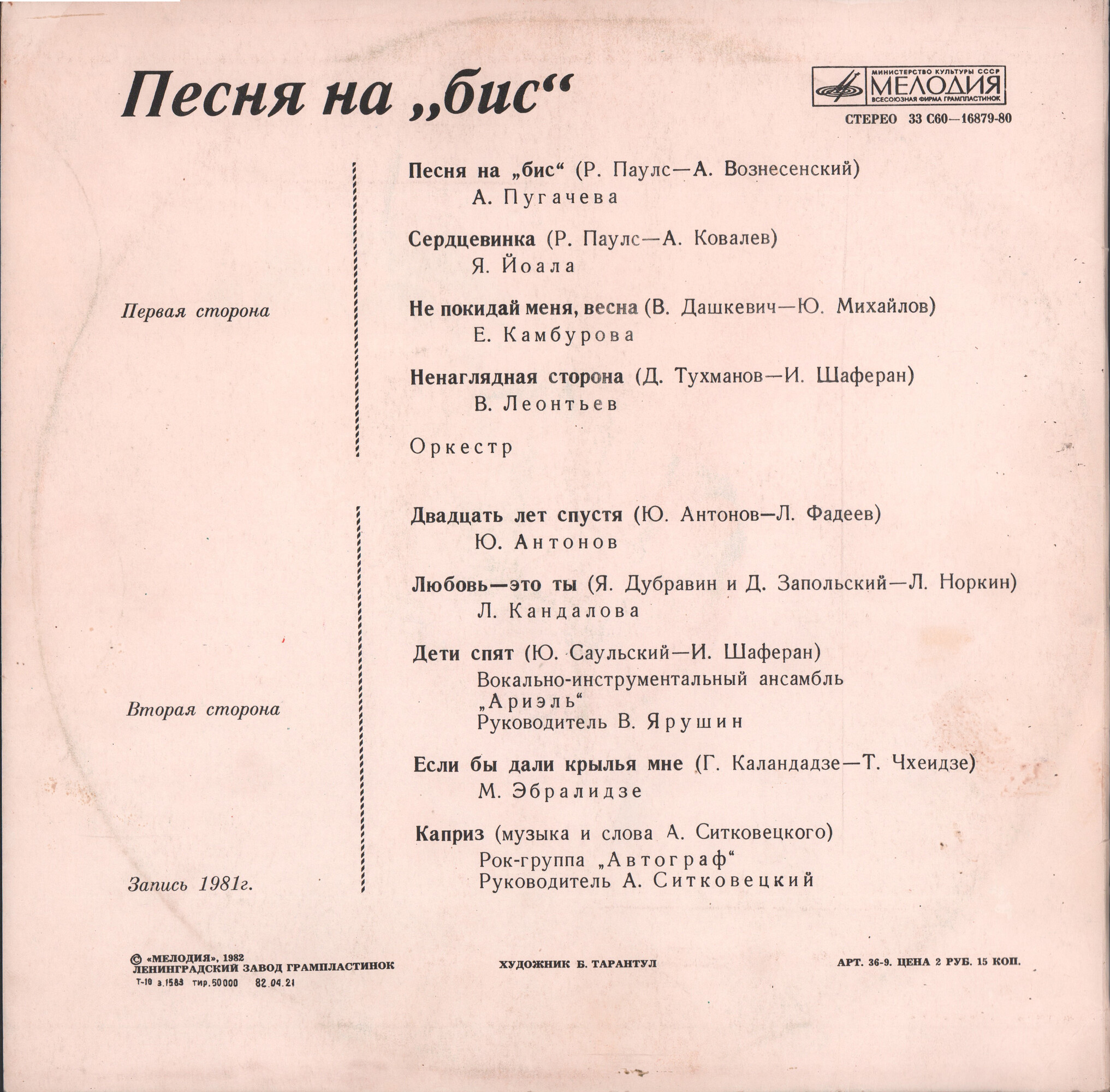 Песня на „бис“

МИНИСТЕРСТВО КУЛЬТУРЫ СССР
МЕЛОДИЯ
ВСЕСОЮЗНАЯ ФИРМА ГРАМПЛАСТИНОК

СТЕРЕО 33 С60—16879-80

Первая сторона

Песня на „бис“ (Р. Паулс—А. Вознесенский)
А. Пугачева

Сердцевинка (Р. Паулс—А. Ковалев)
Я. Йоала

Не покидай меня, весна (В. Дашкевич—Ю. Михайлов)
Е. Камбурова

Ненаглядная сторона (Д. Тухманов—И. Шаферан)
В. Леонтьев

Оркестр

Вторая сторона

Двадцать лет спустя (Ю. Антонов—Л. Фадеев)
Ю. Антонов

Любовь—это ты (Я. Дубравин и Д. Запольский—Л. Норкин)
Л. Кандалова

Дети спят (Ю. Саульский—И. Шаферан)
Вокально-инструментальный ансамбль „Ариэль“
Руководитель В. Ярушин

Если бы дали крылья мне (Г. Каландадзе—Т. Чхеидзе)
М. Эбралидзе

Каприз (музыка и слова А. Ситковецкого)
Рок-группа „Автограф“
Руководитель А. Ситковецкий

Запись 1981г.

© «МЕЛОДИЯ», 1982
ЛЕНИНГРАДСКИЙ ЗАВОД ГРАМПЛАСТИНОК
Т-10 з.1583 тир.50000 82.04.21

ХУДОЖНИК Б. ТАРАНТУЛ

АРТ. 36-9. ЦЕНА 2 РУБ. 15 КОП.